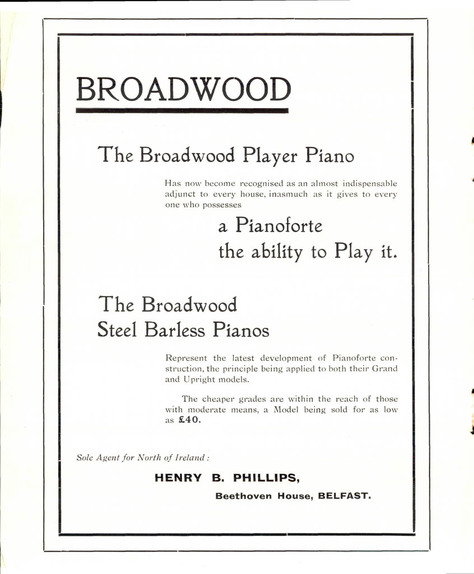 BROADWOOD

The Broadwood Player Piano

Has now become recognised as an almost indispensable adjunct to every house, inasmuch as it gives to every one who possesses

a Pianoforte
the ability to Play it.

The Broadwood
Steel Barless Pianos

Represent the latest development of Pianoforte construction, the principle being applied to both their Grand and Upright models.

The cheaper grades are within the reach of those with moderate means, a Model being sold for as low as £40.

Sole Agent for North of Ireland :

HENRY B. PHILLIPS,

Beethoven House, BELFAST.